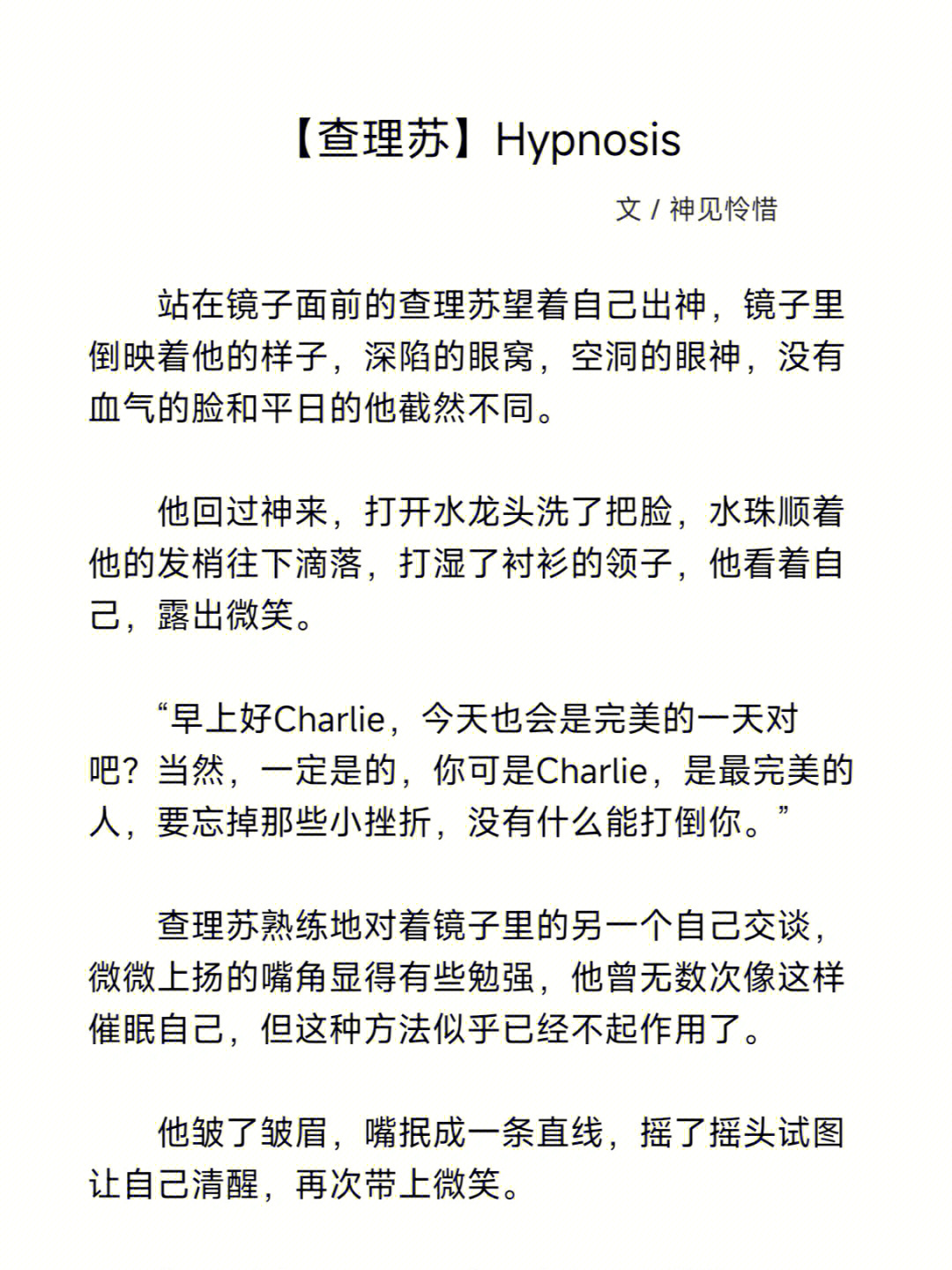 【查理苏】Hypnosis

文 / 神见怜惜

站在镜子面前的查理苏望着自己出神，镜子里倒映着他的样子，深陷的眼窝，空洞的眼神，没有血气的脸和平日的他截然不同。

他回过神来，打开水龙头洗了把脸，水珠顺着他的发梢往下滴落，打湿了衬衫的领子，他看着自己，露出微笑。

“早上好Charlie，今天也会是完美的一天对吧？当然，一定是的，你可是Charlie，是最完美的人，要忘掉那些小挫折，没有什么能打倒你。”

查理苏熟练地对着镜子里的另一个自己交谈，微微上扬的嘴角显得有些勉强，他曾无数次像这样催眠自己，但这种方法似乎已经不起作用了。

他皱了皱眉，嘴抿成一条直线，摇了摇头试图让自己清醒，再次带上微笑。